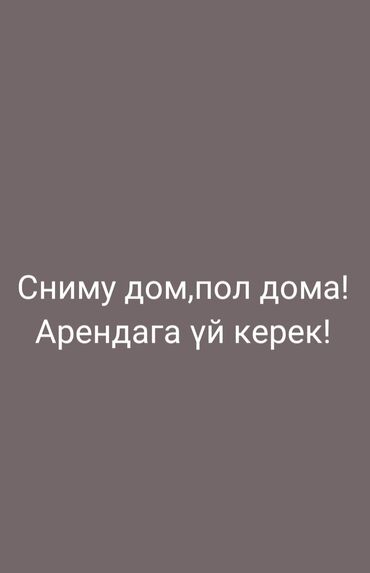 Сниму дом,пол дома!
Арендага үй керек!